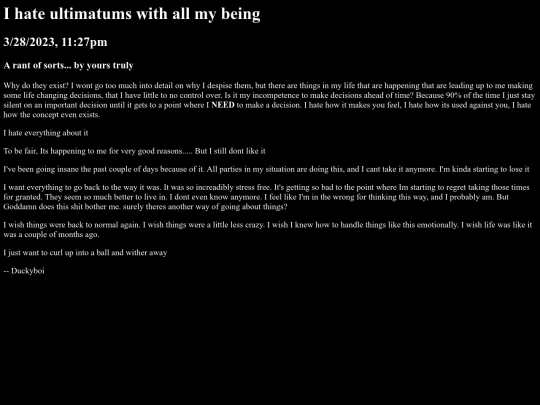 I hate ultimatums with all my being

3/28/2023, 11:27pm

A rant of sorts... by yours truly

Why do they exist? I wont go too much into detail on why I despise them, but there are things in my life that are happening that are leading up to me making some life changing decisions, that I have little to no control over. Is it my incompetence to make decisions ahead of time? Because 90% of the time I just stay silent on an important decision until it gets to a point where I NEED to make a decision. I hate how it makes you feel, I hate how its used against you, I hate how the concept even exists.

I hate everything about it

To be fair, Its happening to me for very good reasons..... But I still dont like it

I've been going insane the past couple of days because of it. All parties in my situation are doing this, and I cant take it anymore. I'm kinda starting to lose it

I want everything to go back to the way it was. It was so increadibly stress free. It's getting so bad to the point where Im starting to regret taking those times for granted. They seem so much better to live in. I dont even know anymore. I feel like I'm in the wrong for thinking this way, and I probably am. But Goddamn does this shit bother me. surely theres another way of going about things?

I wish things were back to normal again. I wish things were a little less crazy. I wish I knew how to handle things like this emotionally. I wish life was like it was a couple of months ago.

I just want to curl up into a ball and wither away

-- Duckyboi